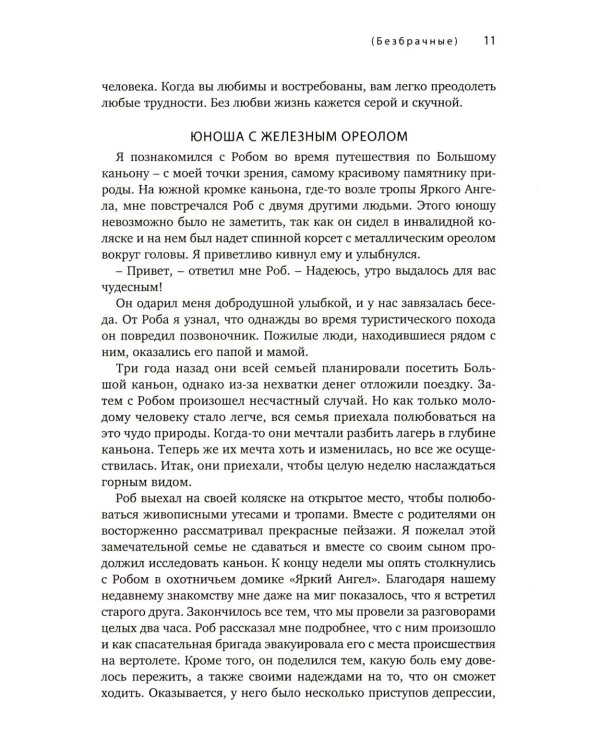 (Безбрачные) 11

человека. Когда вы любимы и востребованы, вам легко преодолеть любые трудности. Без любви жизнь кажется серой и скучной.

ЮНОША С ЖЕЛЕЗНЫМ ОРЕОЛОМ

Я познакомился с Робом во время путешествия по Большому каньону – с моей точки зрения, самому красивому памятнику природы. На южной кромке каньона, где-то возле тропы Яркого Ангела, мне повстречался Роб с двумя другими людьми. Этого юношу невозможно было не заметить, так как он сидел в инвалидной коляске и на нем был надет спинной корсет с металлическим ореолом вокруг головы. Я приветливо кивнул ему и улыбнулся.

– Привет, – ответил мне Роб. – Надеюсь, утро выдалось для вас чудесным!

Он одарил меня добродушной улыбкой, и у нас завязалась беседа. От Роба я узнал, что однажды во время туристического похода он повредил позвоночник. Пожилые люди, находившиеся рядом с ним, оказались его папой и мамой.

Три года назад они всей семьей планировали посетить Большой каньон, однако из-за нехватки денег отложили поездку. Затем с Робом произошел несчастный случай. Но как только молодому человеку стало легче, вся семья приехала полюбоваться на это чудо природы. Когда-то они мечтали разбить лагерь в глубине каньона. Теперь же их мечта хоть и изменилась, но все же осуществилась. Итак, они приехали, чтобы целую неделю наслаждаться горным видом.

Роб выехал на своей коляске на открытое место, чтобы полюбоваться живописными утесами и тропами. Вместе с родителями он восторженно рассматривал прекрасные пейзажи. Я пожелал этой замечательной семье не сдаваться и вместе со своим сыном продолжил исследовать каньон. К концу недели мы опять столкнулись с Робом в охотничьем домике «Яркий Ангел». Благодаря нашему недавнему знакомству мне даже на миг показалось, что я встретил старого друга. Закончилось все тем, что мы провели за разговорами целых два часа. Роб рассказал мне подробнее, что с ним произошло и как спасательная бригада эвакуировала его с места происшествия на вертолете. Кроме того, он поделился тем, какую боль ему довелось пережить, а также своими надеждами на то, что он сможет ходить. Оказывается, у него было несколько приступов депрессии,